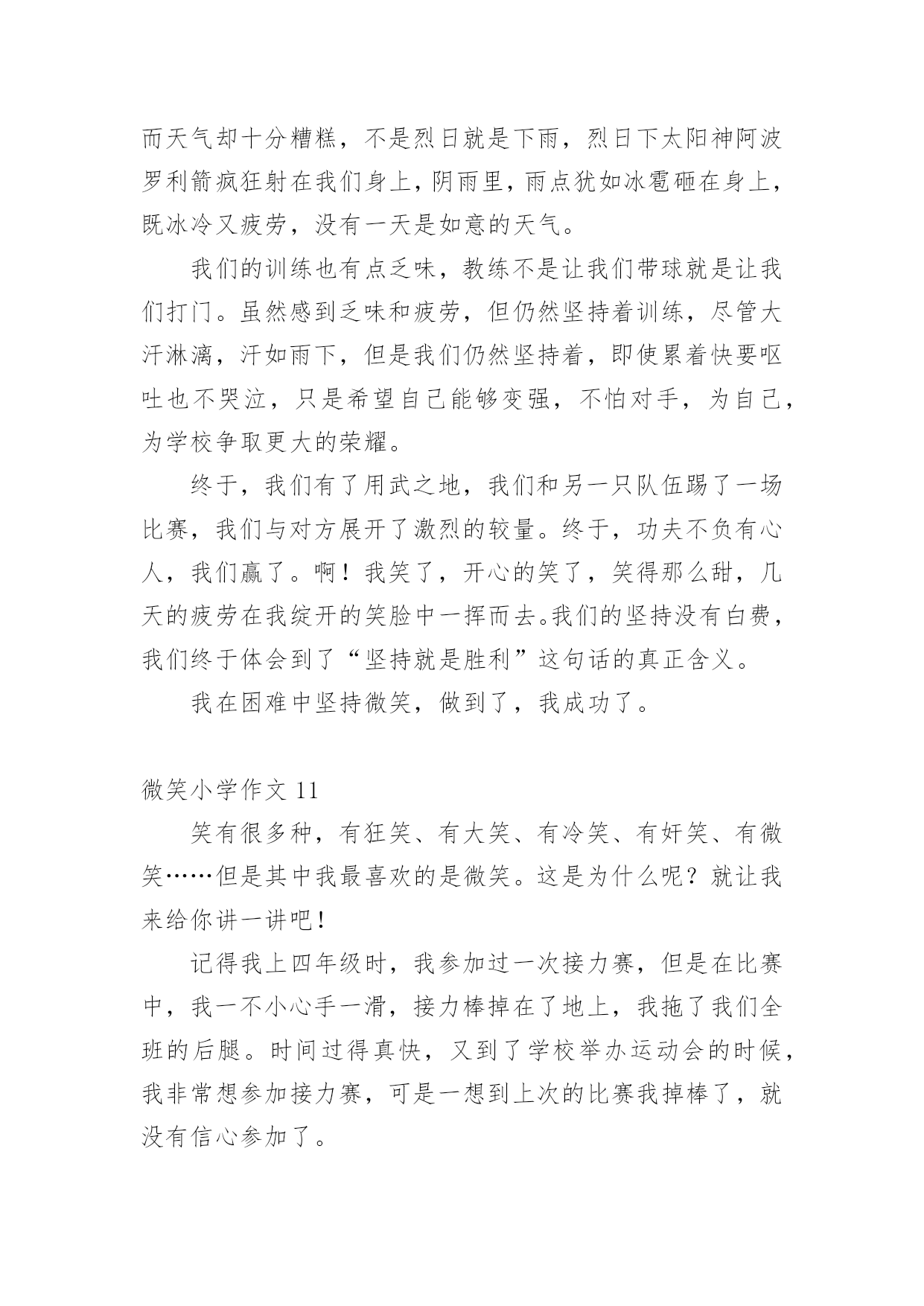 而天气却十分糟糕，不是烈日就是下雨，烈日下太阳神阿波罗利箭疯狂射在我们身上，阴雨里，雨点犹如冰雹砸在身上，既冰冷又疲劳，没有一天是如意的天气。

我们的训练也有点乏味，教练不是让我们带球就是让我们打门。虽然感到乏味和疲劳，但仍然坚持着训练，尽管大汗淋漓，汗如雨下，但是我们仍然坚持着，即使累着快要呕吐也不哭泣，只是希望自己能够变强，不怕对手，为自己，为学校争取更大的荣耀。

终于，我们有了用武之地，我们和另一只队伍踢了一场比赛，我们与对方展开了激烈的较量。终于，功夫不负有心人，我们赢了。啊！我笑了，开心的笑了，笑得那么甜，几天的疲劳在我绽开的笑脸中一挥而去。我们的坚持没有白费，我们终于体会到了“坚持就是胜利”这句话的真正含义。

我在困难中坚持微笑，做到了，我成功了。

微笑小学作文 11

笑有很多种，有狂笑、有大笑、有冷笑、有奸笑、有微笑……但是其中我最喜欢的是微笑。这是为什么呢？就让我来给你讲一讲吧！

记得我上四年级时，我参加过一次接力赛，但是在比赛中，我一不小心手一滑，接力棒掉在了地上，我拖了我们全班的后腿。时间过得真快，又到了学校举办运动会的时候，我非常想参加接力赛，可是一想到上次的比赛我掉棒了，就没有信心参加了。